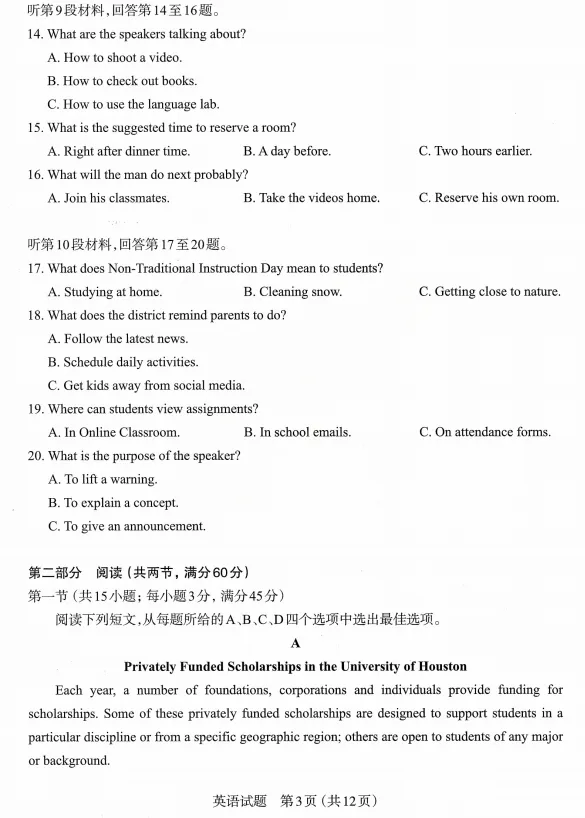 听第9段材料,回答第14至16题。

14. What are the speakers talking about?

A. How to shoot a video.

B. How to check out books.

C. How to use the language lab.

15. What is the suggested time to reserve a room?

A. Right after dinner time.　　B. A day before.　　C. Two hours earlier.

16. What will the man do next probably?

A. Join his classmates.　　B. Take the videos home.　　C. Reserve his own room.

听第10段材料,回答第17至20题。

17. What does Non-Traditional Instruction Day mean to students?

A. Studying at home.　　B. Cleaning snow.　　C. Getting close to nature.

18. What does the district remind parents to do?

A. Follow the latest news.

B. Schedule daily activities.

C. Get kids away from social media.

19. Where can students view assignments?

A. In Online Classroom.　　B. In school emails.　　C. On attendance forms.

20. What is the purpose of the speaker?

A. To lift a warning.

B. To explain a concept.

C. To give an announcement.

第二部分　阅读(共两节,满分60分)

第一节(共15小题;每小题3分,满分45分)

阅读下列短文,从每题所给的A、B、C、D四个选项中选出最佳选项。

A

Privately Funded Scholarships in the University of Houston

Each year, a number of foundations, corporations and individuals provide funding for scholarships. Some of these privately funded scholarships are designed to support students in a particular discipline or from a specific geographic region; others are open to students of any major or background.

英语试题　第3页(共12页)